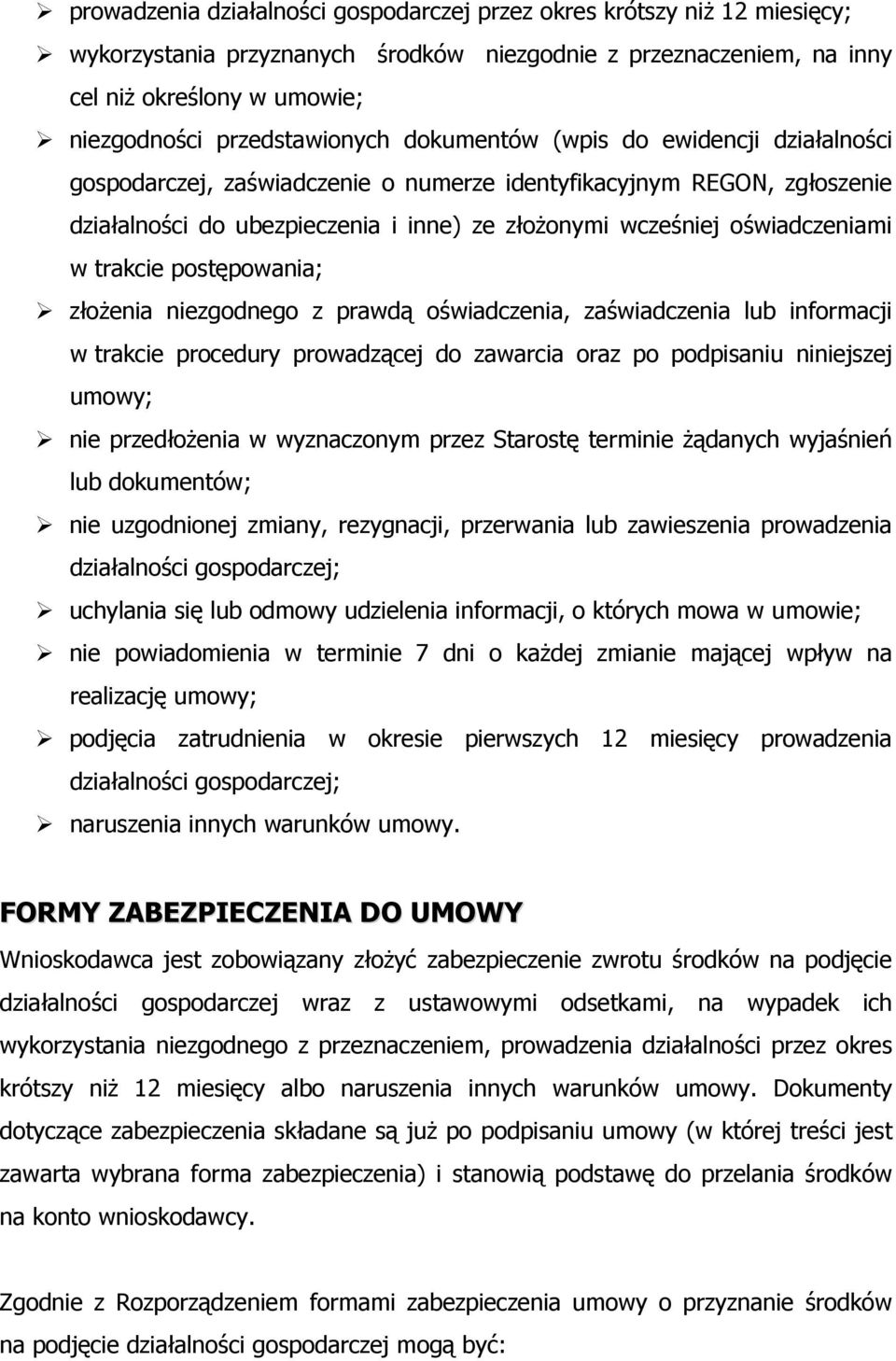 ➢ prowadzenia działalności gospodarczej przez okres krótszy niż 12 miesięcy;
➢ wykorzystania przyznanych środków niezgodnie z przeznaczeniem, na inny cel niż określony w umowie;
➢ niezgodności przedstawionych dokumentów (wpis do ewidencji działalności gospodarczej, zaświadczenie o numerze identyfikacyjnym REGON, zgłoszenie działalności do ubezpieczenia i inne) ze złożonymi wcześniej oświadczeniami w trakcie postępowania;
➢ złożenia niezgodnego z prawdą oświadczenia, zaświadczenia lub informacji w trakcie procedury prowadzącej do zawarcia oraz po podpisaniu niniejszej umowy;
➢ nie przedłożenia w wyznaczonym przez Starostę terminie żądanych wyjaśnień lub dokumentów;
➢ nie uzgodnionej zmiany, rezygnacji, przerwania lub zawieszenia prowadzenia działalności gospodarczej;
➢ uchylania się lub odmowy udzielenia informacji, o których mowa w umowie;
➢ nie powiadomienia w terminie 7 dni o każdej zmianie mającej wpływ na realizację umowy;
➢ podjęcia zatrudnienia w okresie pierwszych 12 miesięcy prowadzenia działalności gospodarczej;
➢ naruszenia innych warunków umowy.

FORMY ZABEZPIECZENIA DO UMOWY

Wnioskodawca jest zobowiązany złożyć zabezpieczenie zwrotu środków na podjęcie działalności gospodarczej wraz z ustawowymi odsetkami, na wypadek ich wykorzystania niezgodnego z przeznaczeniem, prowadzenia działalności przez okres krótszy niż 12 miesięcy albo naruszenia innych warunków umowy. Dokumenty dotyczące zabezpieczenia składane są już po podpisaniu umowy (w której treści jest zawarta wybrana forma zabezpieczenia) i stanowią podstawę do przelania środków na konto wnioskodawcy.

Zgodnie z Rozporządzeniem formami zabezpieczenia umowy o przyznanie środków na podjęcie działalności gospodarczej mogą być: